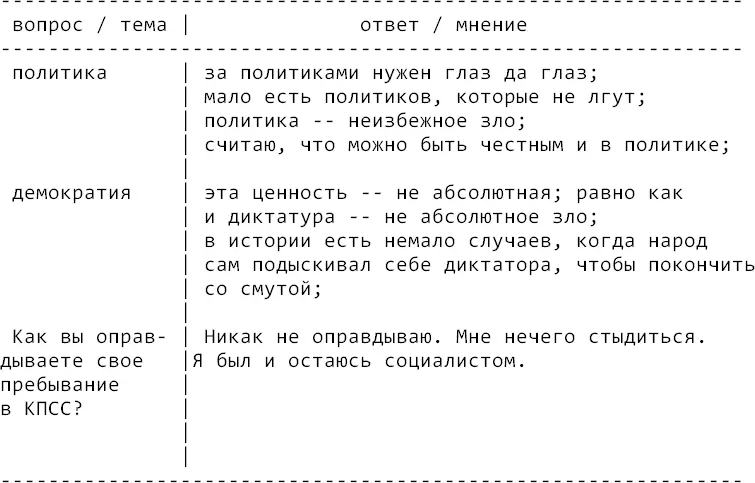 | вопрос / тема | ответ / мнение |
|---|---|
| политика | за политиками нужен глаз да глаз; мало есть политиков, которые не лгут; политика -- неизбежное зло; считаю, что можно быть честным и в политике; |
| демократия | эта ценность -- не абсолютная; равно как и диктатура -- не абсолютное зло; в истории есть немало случаев, когда народ сам подыскивал себе диктатора, чтобы покончить со смутой; |
| Как вы оправдываете свое пребывание в КПСС? | Никак не оправдываю. Мне нечего стыдиться. Я был и остаюсь социалистом. |